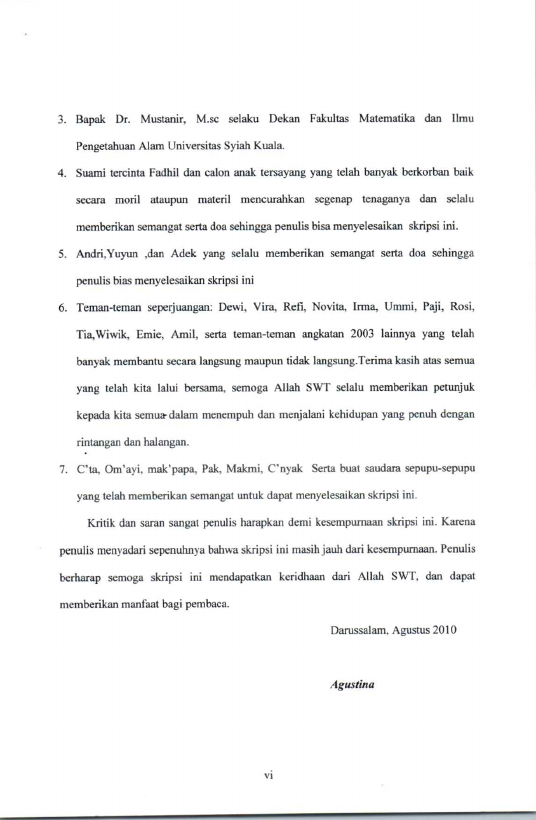 3. Bapak Dr. Mustanir, M.sc selaku Dekan Fakultas Matematika dan Ilmu Pengetahuan Alam Universitas Syiah Kuala.

4. Suami tercinta Fadhil dan calon anak tersayang yang telah banyak berkorban baik secara moril ataupun materil mencurahkan segenap tenaganya dan selalu memberikan semangat serta doa sehingga penulis bisa menyelesaikan skripsi ini.

5. Andri,Yuyun ,dan Adek yang selalu memberikan semangat serta doa sehingga penulis bias menyelesaikan skripsi ini

6. Teman-teman seperjuangan: Dewi, Vira, Refi, Novita, Irma, Ummi, Paji, Rosi, Tia,Wiwik, Emie, Amil, serta teman-teman angkatan 2003 lainnya yang telah banyak membantu secara langsung maupun tidak langsung.Terima kasih atas semua yang telah kita lalui bersama, semoga Allah SWT selalu memberikan petunjuk kepada kita semua dalam menempuh dan menjalani kehidupan yang penuh dengan rintangan dan halangan.

7. C'ta, Om'ayi, mak'papa, Pak, Makmi, C'nyak Serta buat saudara sepupu-sepupu yang telah memberikan semangat untuk dapat menyelesaikan skripsi ini.

Kritik dan saran sangat penulis harapkan demi kesempurnaan skripsi ini. Karena penulis menyadari sepenuhnya bahwa skripsi ini masih jauh dari kesempurnaan. Penulis berharap semoga skripsi ini mendapatkan keridhaan dari Allah SWT, dan dapat memberikan manfaat bagi pembaca.

Darussalam, Agustus 2010

Agustina

vi